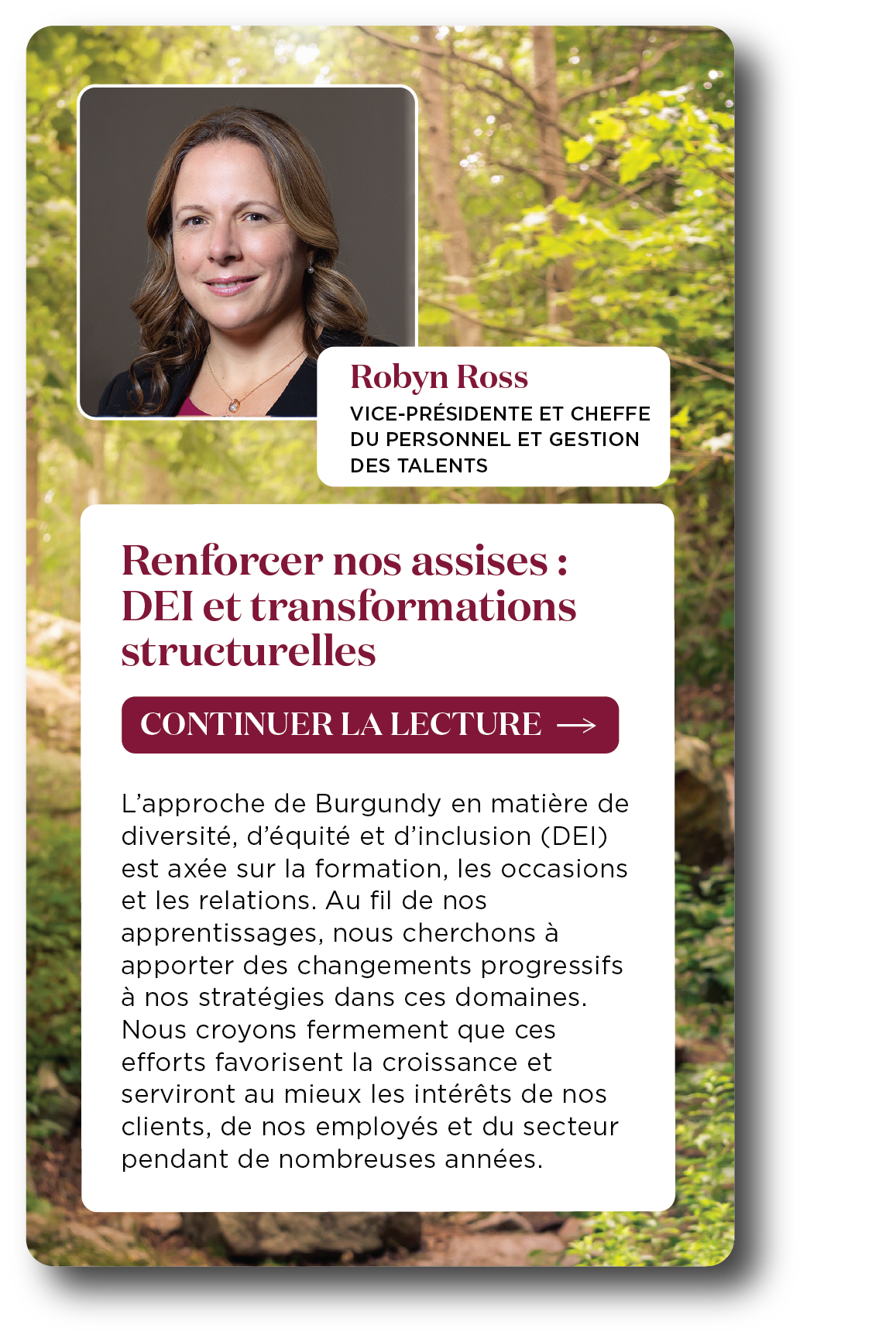 Robyn Ross
VICE-PRÉSIDENTE ET CHEFFE DU PERSONNEL ET GESTION DES TALENTS

Renforcer nos assises : DEI et transformations structurelles

CONTINUER LA LECTURE →

L'approche de Burgundy en matière de diversité, d'équité et d'inclusion (DEI) est axée sur la formation, les occasions et les relations. Au fil de nos apprentissages, nous cherchons à apporter des changements progressifs à nos stratégies dans ces domaines. Nous croyons fermement que ces efforts favorisent la croissance et serviront au mieux les intérêts de nos clients, de nos employés et du secteur pendant de nombreuses années.